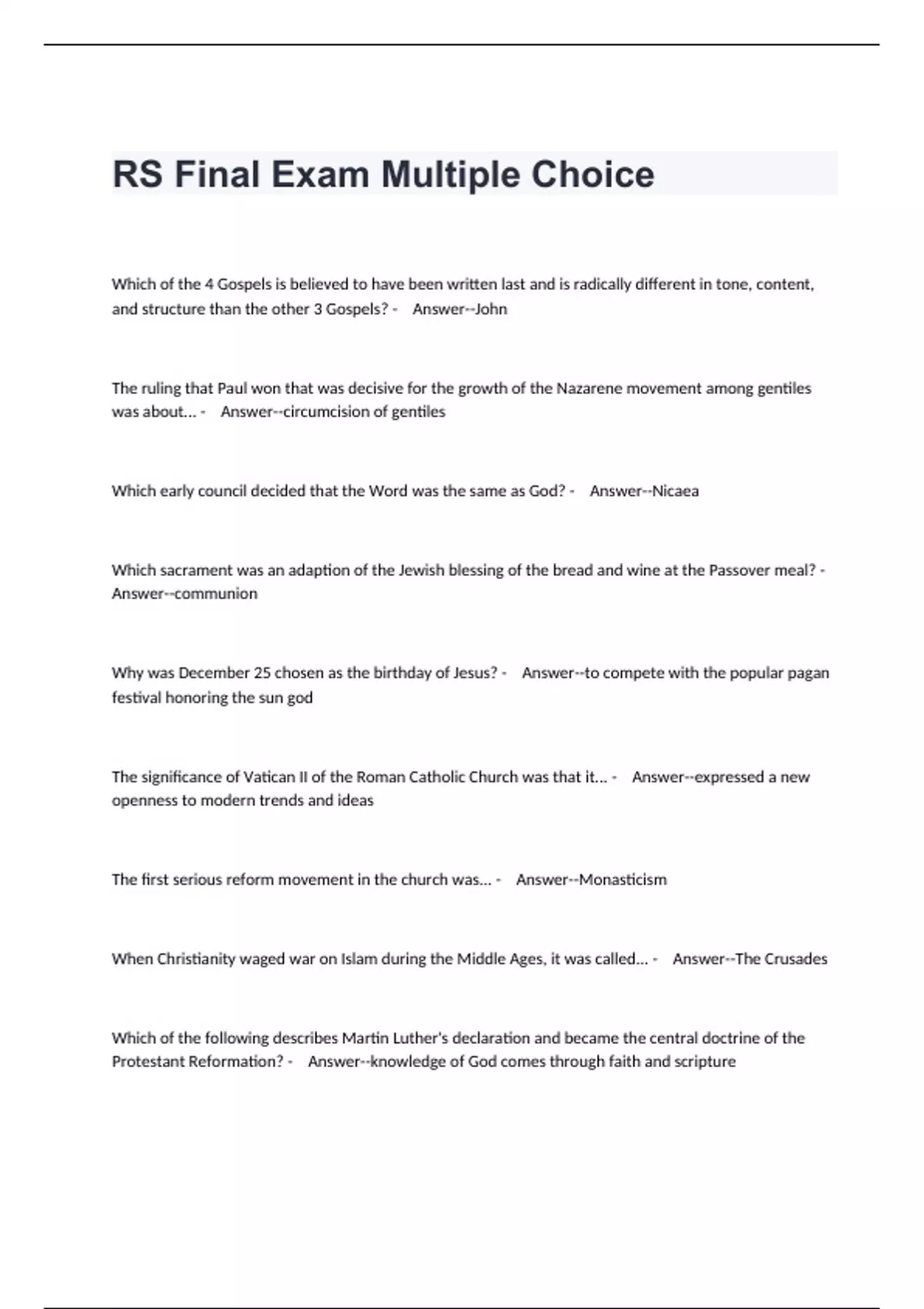 RS Final Exam Multiple Choice

Which of the 4 Gospels is believed to have been written last and is radically different in tone, content, and structure than the other 3 Gospels? - Answer--John

The ruling that Paul won that was decisive for the growth of the Nazarene movement among gentiles was about... - Answer--circumcision of gentiles

Which early council decided that the Word was the same as God? - Answer--Nicaea

Which sacrament was an adaption of the Jewish blessing of the bread and wine at the Passover meal? - Answer--communion

Why was December 25 chosen as the birthday of Jesus? - Answer--to compete with the popular pagan festival honoring the sun god

The significance of Vatican II of the Roman Catholic Church was that it... - Answer--expressed a new openness to modern trends and ideas

The first serious reform movement in the church was... - Answer--Monasticism

When Christianity waged war on Islam during the Middle Ages, it was called... - Answer--The Crusades

Which of the following describes Martin Luther's declaration and became the central doctrine of the Protestant Reformation? - Answer--knowledge of God comes through faith and scripture